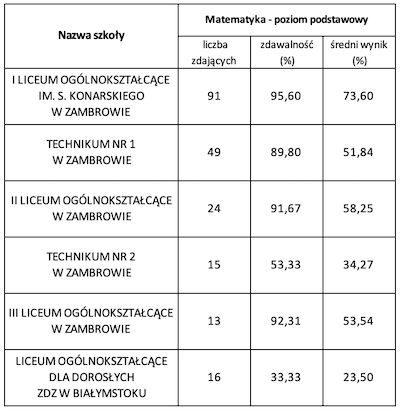 | Nazwa szkoły | Matematyka - poziom podstawowy | | |
|---|---|---|---|
| | liczba zdających | zdawalność (%) | średni wynik (%) |
| I LICEUM OGÓLNOKSZTAŁCĄCE IM. S. KONARSKIEGO W ZAMBROWIE | 91 | 95,60 | 73,60 |
| TECHNIKUM NR 1 W ZAMBROWIE | 49 | 89,80 | 51,84 |
| II LICEUM OGÓLNOKSZTAŁCĄCE W ZAMBROWIE | 24 | 91,67 | 58,25 |
| TECHNIKUM NR 2 W ZAMBROWIE | 15 | 53,33 | 34,27 |
| III LICEUM OGÓLNOKSZTAŁCĄCE W ZAMBROWIE | 13 | 92,31 | 53,54 |
| LICEUM OGÓLNOKSZTAŁCĄCE DLA DOROSŁYCH ZDZ W BIAŁYMSTOKU | 16 | 33,33 | 23,50 |